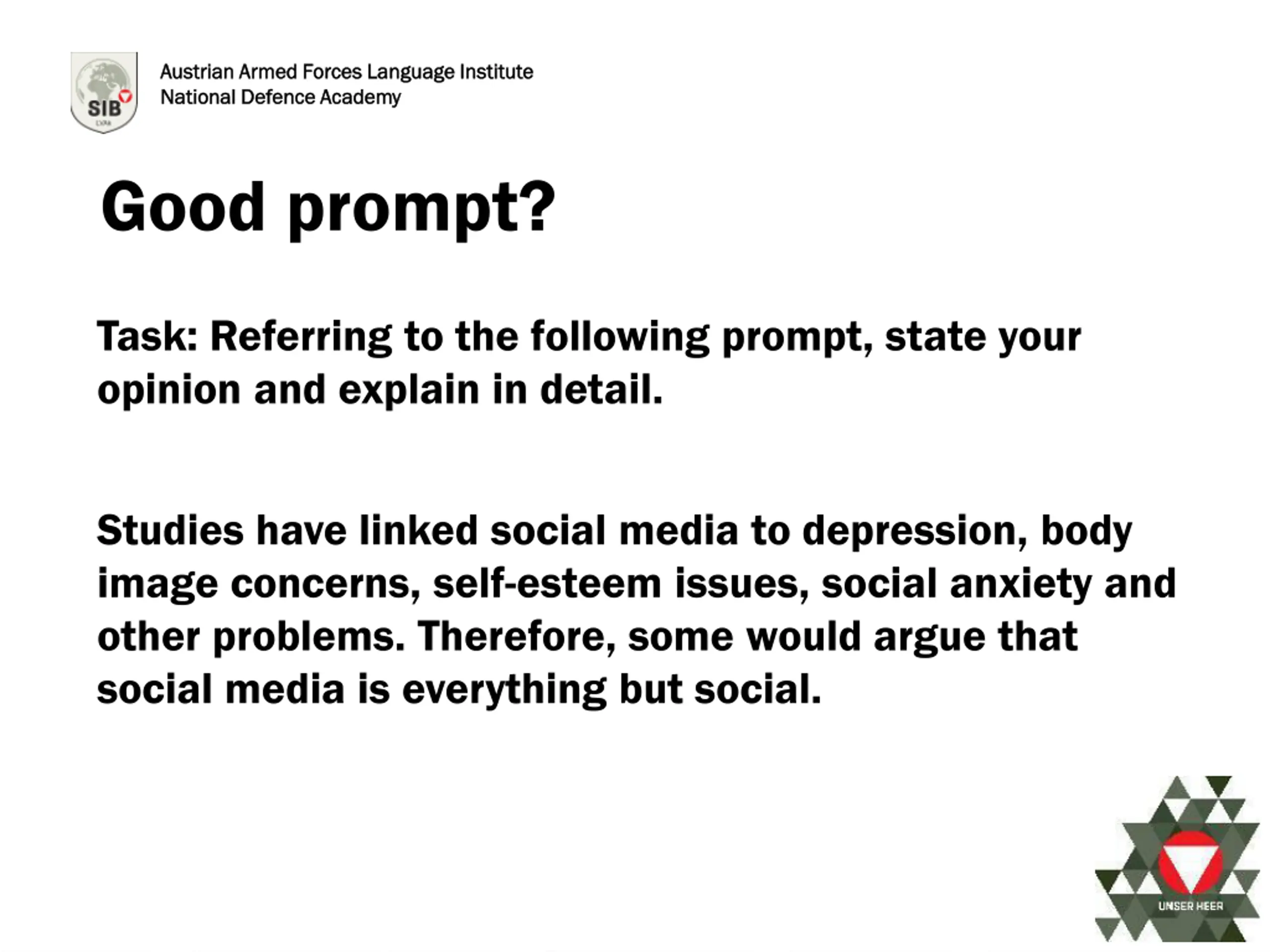 SIB

Austrian Armed Forces Language Institute
National Defence Academy

Good prompt?

Task: Referring to the following prompt, state your opinion and explain in detail.

Studies have linked social media to depression, body image concerns, self-esteem issues, social anxiety and other problems. Therefore, some would argue that social media is everything but social.

UNSER HEER